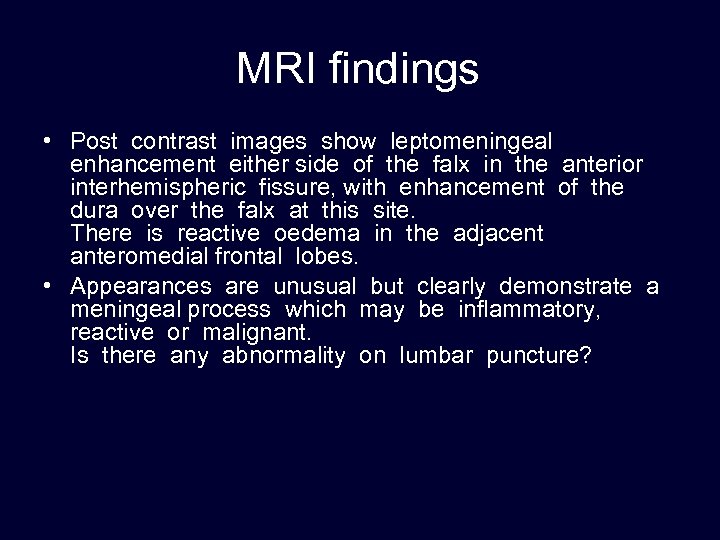 MRI findings

• Post contrast images show leptomeningeal enhancement either side of the falx in the anterior interhemispheric fissure, with enhancement of the dura over the falx at this site.
There is reactive oedema in the adjacent anteromedial frontal lobes.
• Appearances are unusual but clearly demonstrate a meningeal process which may be inflammatory, reactive or malignant.
Is there any abnormality on lumbar puncture?